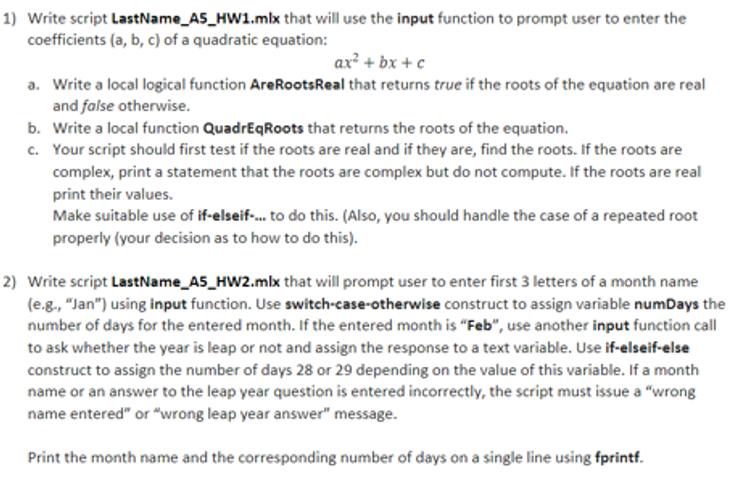 1) Write script LastName_A5_HW1.mlx that will use the input function to prompt user to enter the coefficients (a, b, c) of a quadratic equation:

$ax^2 + bx + c$

a. Write a local logical function AreRootsReal that returns true if the roots of the equation are real and false otherwise.
b. Write a local function QuadrEqRoots that returns the roots of the equation.
c. Your script should first test if the roots are real and if they are, find the roots. If the roots are complex, print a statement that the roots are complex but do not compute. If the roots are real print their values.
Make suitable use of if-elseif-... to do this. (Also, you should handle the case of a repeated root properly (your decision as to how to do this).

2) Write script LastName_A5_HW2.mlx that will prompt user to enter first 3 letters of a month name (e.g., "Jan") using input function. Use switch-case-otherwise construct to assign variable numDays the number of days for the entered month. If the entered month is "Feb", use another input function call to ask whether the year is leap or not and assign the response to a text variable. Use if-elseif-else construct to assign the number of days 28 or 29 depending on the value of this variable. If a month name or an answer to the leap year question is entered incorrectly, the script must issue a "wrong name entered" or "wrong leap year answer" message.

Print the month name and the corresponding number of days on a single line using fprintf.